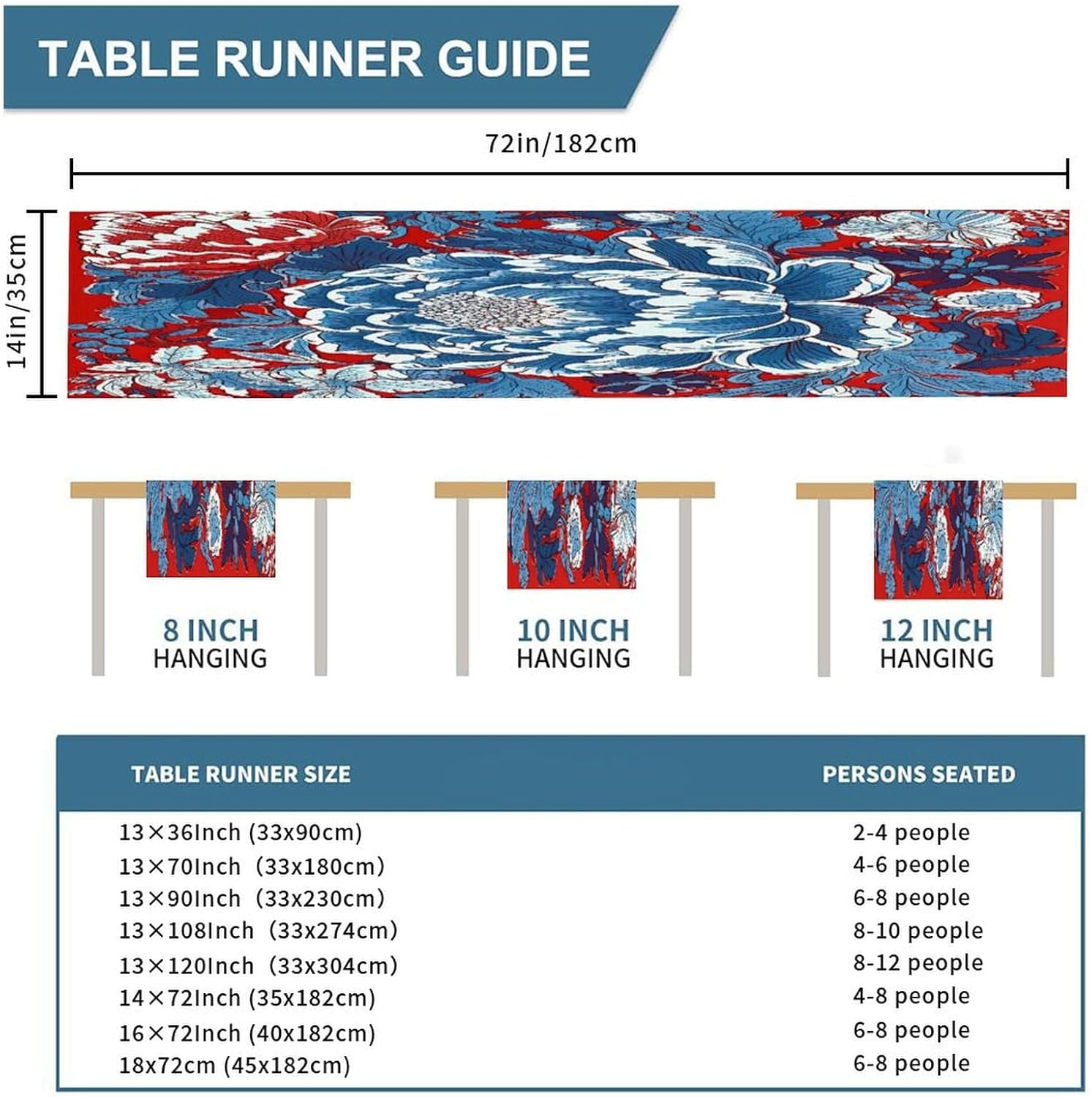 TABLE RUNNER GUIDE

72in/182cm

14in/35cm

8 INCH
HANGING

10 INCH
HANGING

12 INCH
HANGING

| TABLE RUNNER SIZE | PERSONS SEATED |
|---|---|
| 13×36Inch (33x90cm) | 2-4 people |
| 13×70Inch (33x180cm) | 4-6 people |
| 13×90Inch (33x230cm) | 6-8 people |
| 13×108Inch (33x274cm) | 8-10 people |
| 13×120Inch (33x304cm) | 8-12 people |
| 14×72Inch (35x182cm) | 4-8 people |
| 16×72Inch (40x182cm) | 6-8 people |
| 18x72cm (45x182cm) | 6-8 people |